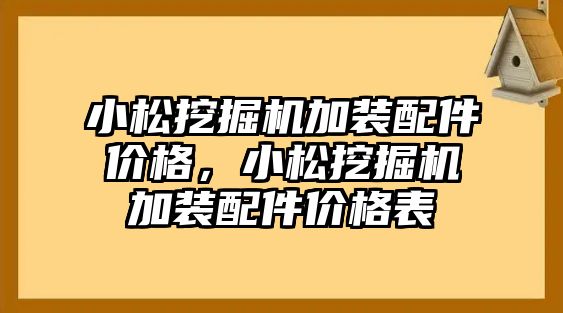 小松挖掘机加装配件价格，小松挖掘机加装配件价格表